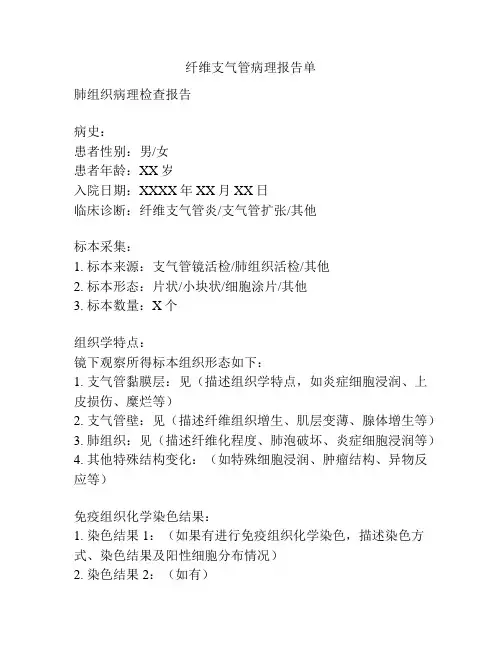 纤维支气管病理报告单

肺组织病理检查报告

病史：
患者性别：男/女
患者年龄：XX 岁
入院日期：XXXX 年 XX 月 XX 日
临床诊断：纤维支气管炎/支气管扩张/其他

标本采集：
1. 标本来源：支气管镜活检/肺组织活检/其他
2. 标本形态：片状/小块状/细胞涂片/其他
3. 标本数量：X 个

组织学特点：
镜下观察所得标本组织形态如下：
1. 支气管黏膜层：见（描述组织学特点，如炎症细胞浸润、上皮损伤、糜烂等）
2. 支气管壁：见（描述纤维组织增生、肌层变薄、腺体增生等）
3. 肺组织：见（描述纤维化程度、肺泡破坏、炎症细胞浸润等）
4. 其他特殊结构变化：（如特殊细胞浸润、肿瘤结构、异物反应等）

免疫组织化学染色结果：
1. 染色结果 1：（如果有进行免疫组织化学染色，描述染色方式、染色结果及阳性细胞分布情况）
2. 染色结果 2：（如有）